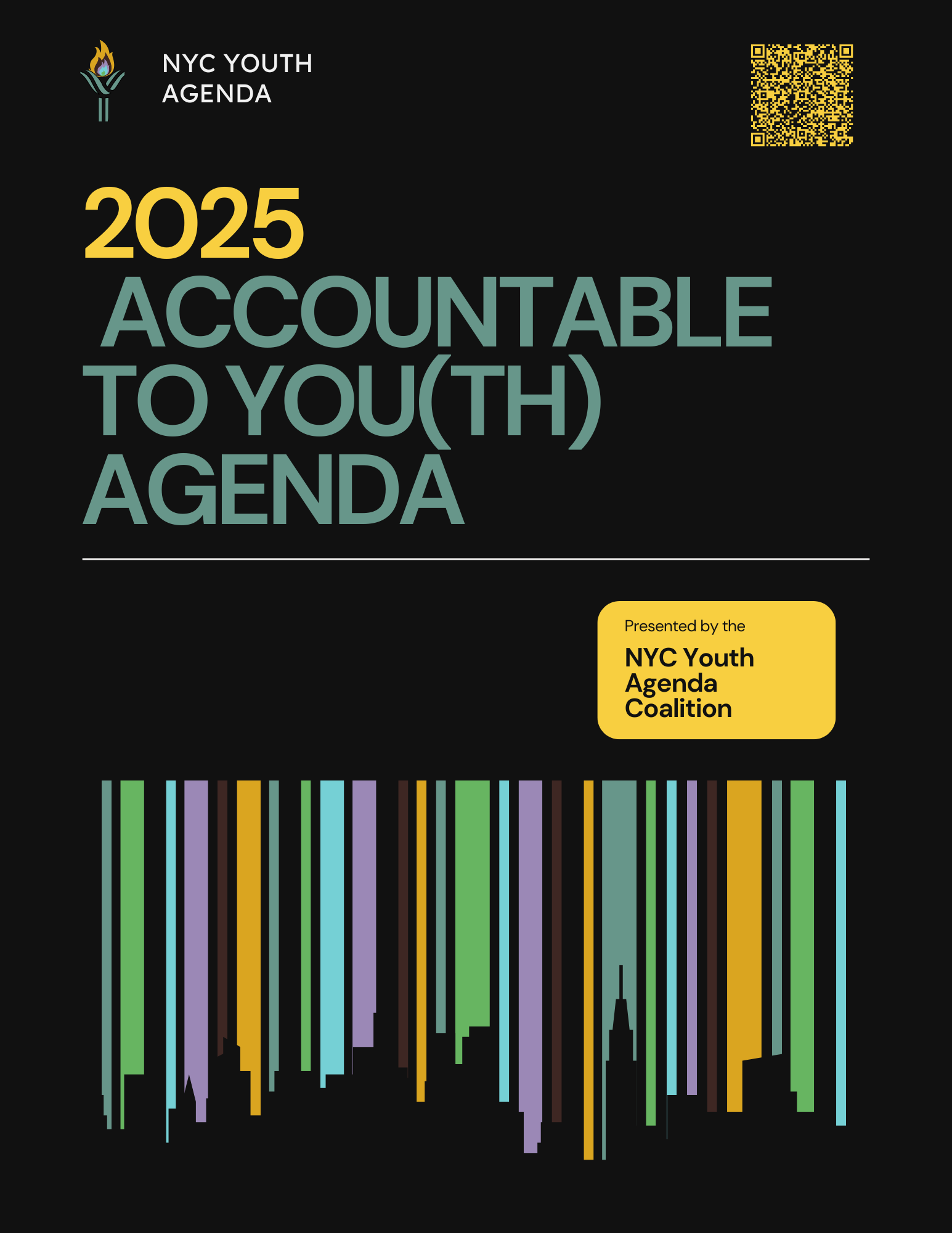 NYC YOUTH
AGENDA

2025
ACCOUNTABLE
TO YOU(TH)
AGENDA

Presented by the
NYC Youth
Agenda
Coalition